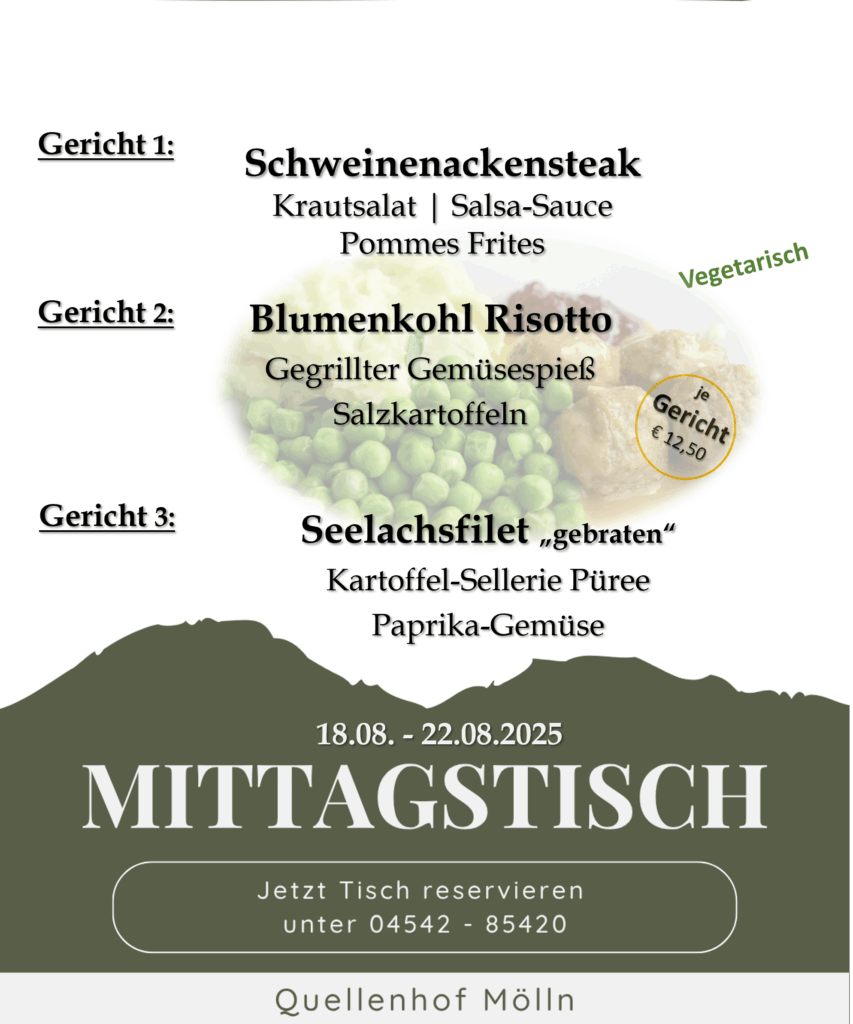 Gericht 1:

Schweinenackensteak
Krautsalat | Salsa-Sauce
Pommes Frites

Vegetarisch

Gericht 2:

Blumenkohl Risotto
Gegrillter Gemüsespieß
Salzkartoffeln

je Gericht € 12,50

Gericht 3:

Seelachsfilet „gebraten“
Kartoffel-Sellerie Püree
Paprika-Gemüse

18.08. - 22.08.2025

MITTAGSTISCH

Jetzt Tisch reservieren
unter 04542 - 85420

Quellenhof Mölln